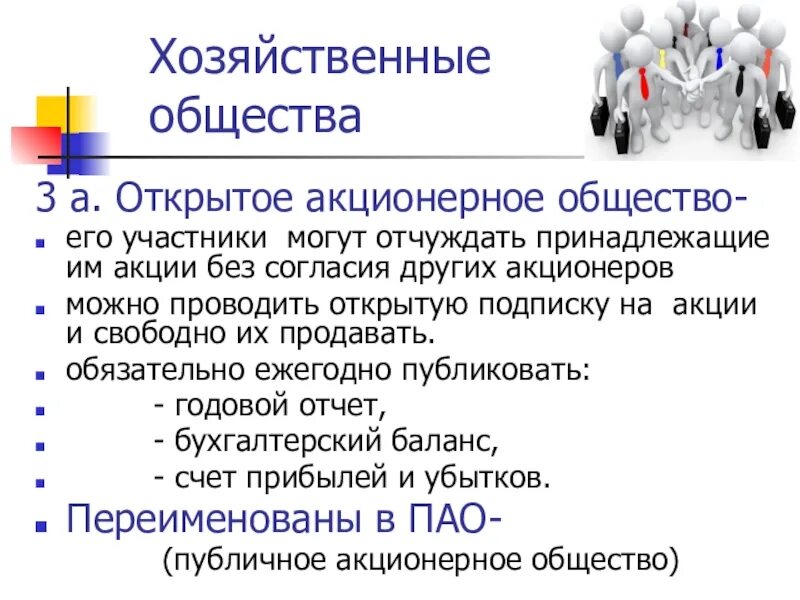 Хозяйственные общества

3 а. Открытое акционерное общество-

- его участники могут отчуждать принадлежащие им акции без согласия других акционеров
- можно проводить открытую подписку на акции и свободно их продавать.
- обязательно ежегодно публиковать:
- - годовой отчет,
- - бухгалтерский баланс,
- - счет прибылей и убытков.
- Переименованы в ПАО-

(публичное акционерное общество)